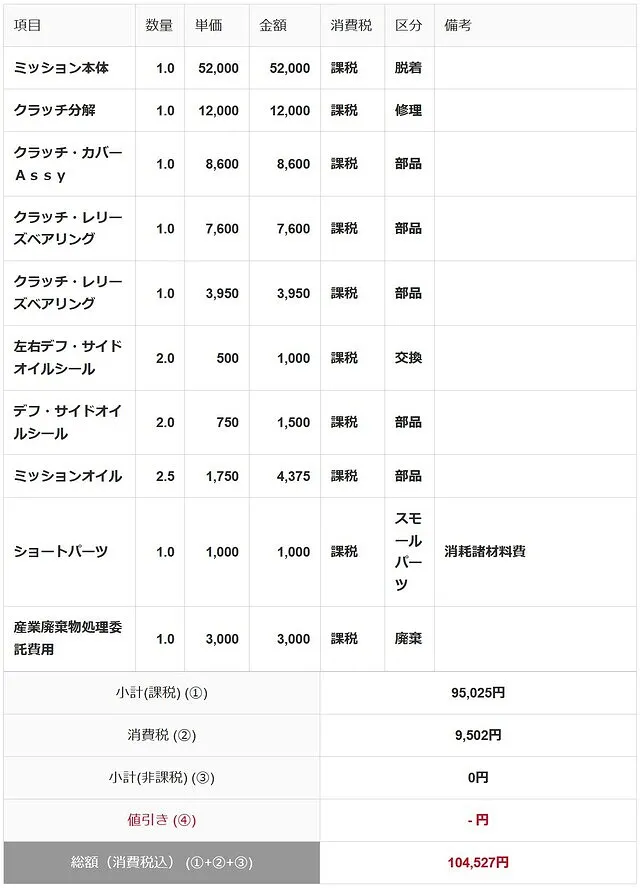 | 項目 | 数量 | 単価 | 金額 | 消費税 | 区分 | 備考 |
|---|---|---|---|---|---|---|
| ミッション本体 | 1.0 | 52,000 | 52,000 | 課税 | 脱着 | |
| クラッチ分解 | 1.0 | 12,000 | 12,000 | 課税 | 修理 | |
| クラッチ・カバーＡｓｓｙ | 1.0 | 8,600 | 8,600 | 課税 | 部品 | |
| クラッチ・レリーズベアリング | 1.0 | 7,600 | 7,600 | 課税 | 部品 | |
| クラッチ・レリーズベアリング | 1.0 | 3,950 | 3,950 | 課税 | 部品 | |
| 左右デフ・サイドオイルシール | 2.0 | 500 | 1,000 | 課税 | 交換 | |
| デフ・サイドオイルシール | 2.0 | 750 | 1,500 | 課税 | 部品 | |
| ミッションオイル | 2.5 | 1,750 | 4,375 | 課税 | 部品 | |
| ショートパーツ | 1.0 | 1,000 | 1,000 | 課税 | スモールパーツ | 消耗諸材料費 |
| 産業廃棄物処理委託費用 | 1.0 | 3,000 | 3,000 | 課税 | 廃棄 | |

| | |
|---|---|
| 小計(課税) (①) | 95,025円 |
| 消費税 (②) | 9,502円 |
| 小計(非課税) (③) | 0円 |
| 値引き (④) | - 円 |
| 総額（消費税込）(①+②+③) | 104,527円 |